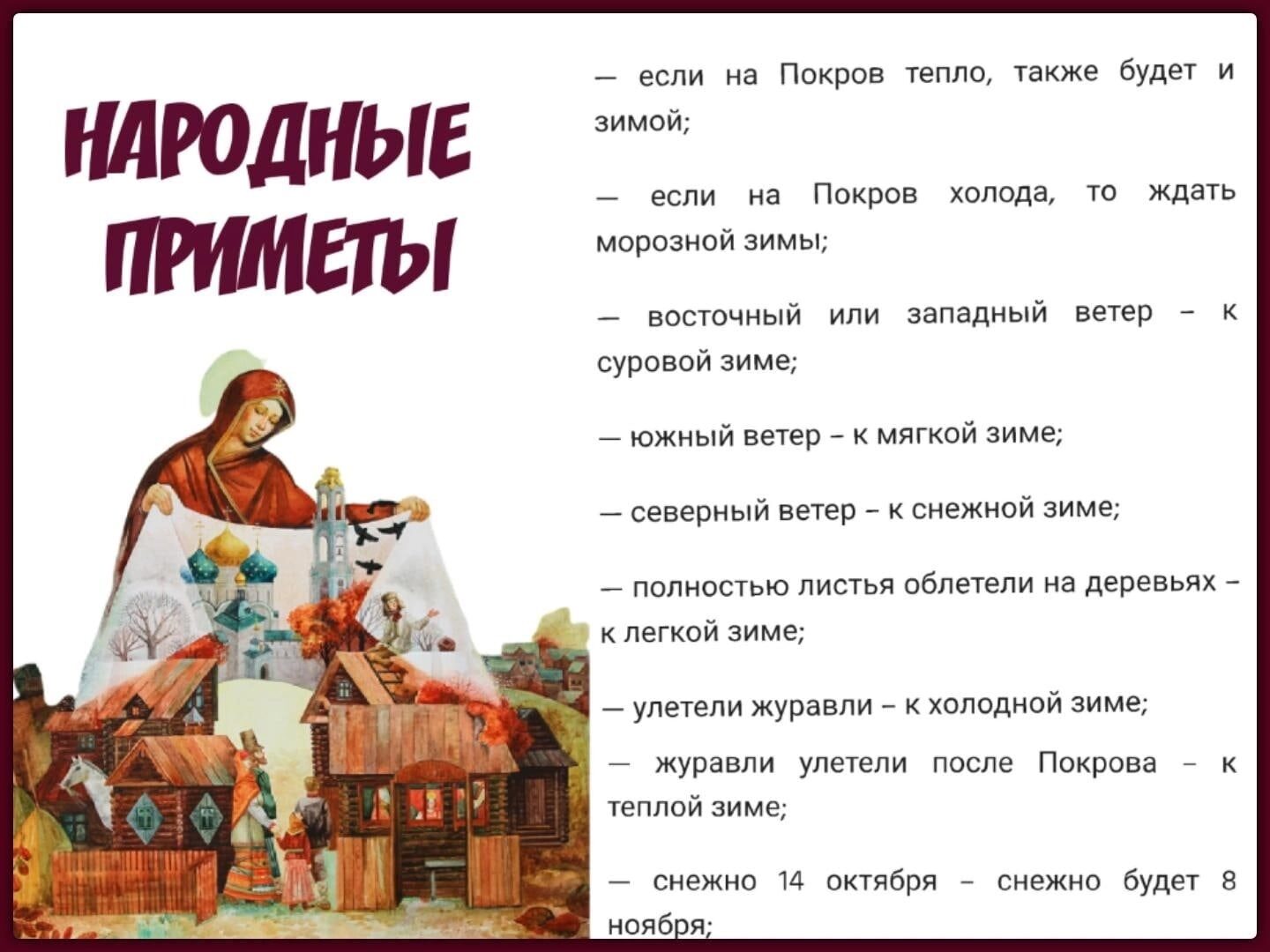 НАРОДНЫЕ ПРИМЕТЫ

— если на Покров тепло, также будет и зимой;

— если на Покров холода, то ждать морозной зимы;

— восточный или западный ветер – к суровой зиме;

— южный ветер – к мягкой зиме;

— северный ветер – к снежной зиме;

— полностью листья облетели на деревьях – к легкой зиме;

— улетели журавли – к холодной зиме;

— журавли улетели после Покрова – к теплой зиме;

— снежно 14 октября – снежно будет 8 ноября;